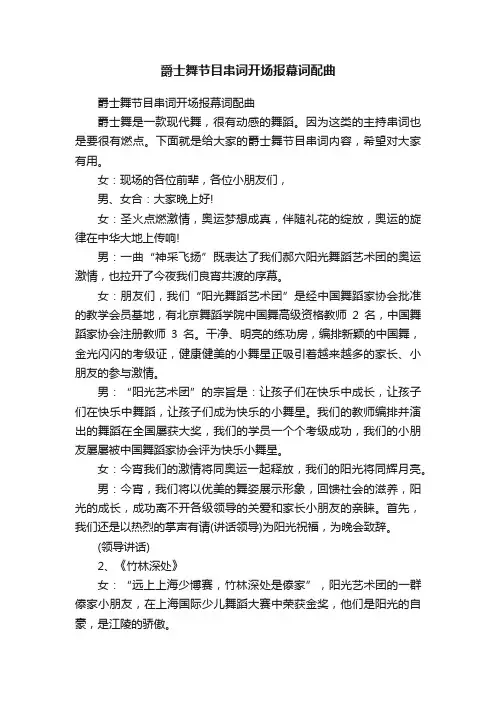 爵士舞节目串词开场报幕词配曲

爵士舞节目串词开场报幕词配曲

爵士舞是一款现代舞，很有动感的舞蹈。因为这类的主持串词也是要很有燃点。下面就是给大家的爵士舞节目串词内容，希望对大家有用。

女：现场的各位前辈，各位小朋友们，

男、女合：大家晚上好!

女：圣火点燃激情，奥运梦想成真，伴随礼花的绽放，奥运的旋律在中华大地上传响!

男：一曲“神采飞扬”既表达了我们郝穴阳光舞蹈艺术团的奥运激情，也拉开了今夜我们良宵共渡的序幕。

女：朋友们，我们“阳光舞蹈艺术团”是经中国舞蹈家协会批准的教学会员基地，有北京舞蹈学院中国舞高级资格教师 2 名，中国舞蹈家协会注册教师 3 名。干净、明亮的练功房，编排新颖的中国舞，金光闪闪的考级证，健康健美的小舞星正吸引着越来越多的家长、小朋友的参与激情。

男：“阳光艺术团”的宗旨是：让孩子们在快乐中成长，让孩子们在快乐中舞蹈，让孩子们成为快乐的小舞星。我们的教师编排并演出的舞蹈在全国屡获大奖，我们的学员一个个考级成功，我们的小朋友屡屡被中国舞蹈家协会评为快乐小舞星。

女：今宵我们的激情将同奥运一起释放，我们的阳光将同辉月亮。

男：今宵，我们将以优美的舞姿展示形象，回馈社会的滋养，阳光的成长，成功离不开各级领导的关爱和家长小朋友的亲睐。首先，我们还是以热烈的掌声有请(讲话领导)为阳光祝福，为晚会致辞。

(领导讲话)

2、《竹林深处》

女：“远上上海少博赛，竹林深处是傣家”，阳光艺术团的一群傣家小朋友，在上海国际少儿舞蹈大赛中荣获金奖，他们是阳光的自豪，是江陵的骄傲。